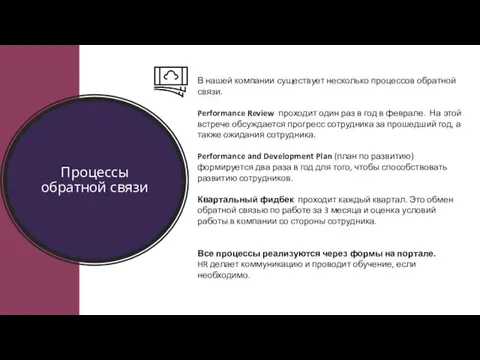 Процессы обратной связи

В нашей компании существует несколько процессов обратной связи.

Performance Review проходит один раз в год в феврале. На этой встрече обсуждается прогресс сотрудника за прошедший год, а также ожидания сотрудника.

Performance and Development Plan (план по развитию) формируется два раза в год для того, чтобы способствовать развитию сотрудников.

Квартальный фидбек проходит каждый квартал. Это обмен обратной связью по работе за 3 месяца и оценка условий работы в компании со стороны сотрудника.

Все процессы реализуются через формы на портале. HR делает коммуникацию и проводит обучение, если необходимо.